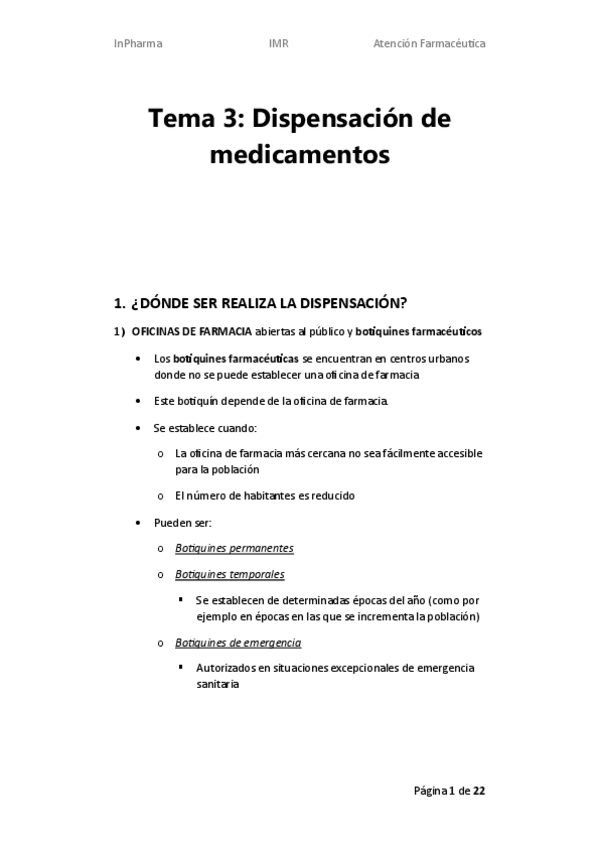 InPharma IMR Atención Farmacéutica

Tema 3: Dispensación de medicamentos

1. ¿DÓNDE SER REALIZA LA DISPENSACIÓN?

1) OFICINAS DE FARMACIA abiertas al público y botiquines farmacéuticos

• Los botiquines farmacéuticas se encuentran en centros urbanos donde no se puede establecer una oficina de farmacia

• Este botiquín depende de la oficina de farmacia.

• Se establece cuando:

o La oficina de farmacia más cercana no sea fácilmente accesible para la población

o El número de habitantes es reducido

• Pueden ser:

o Botiquines permanentes

o Botiquines temporales

▪ Se establecen de determinadas épocas del año (como por ejemplo en épocas en las que se incrementa la población)

o Botiquines de emergencia

▪ Autorizados en situaciones excepcionales de emergencia sanitaria

Página 1 de 22